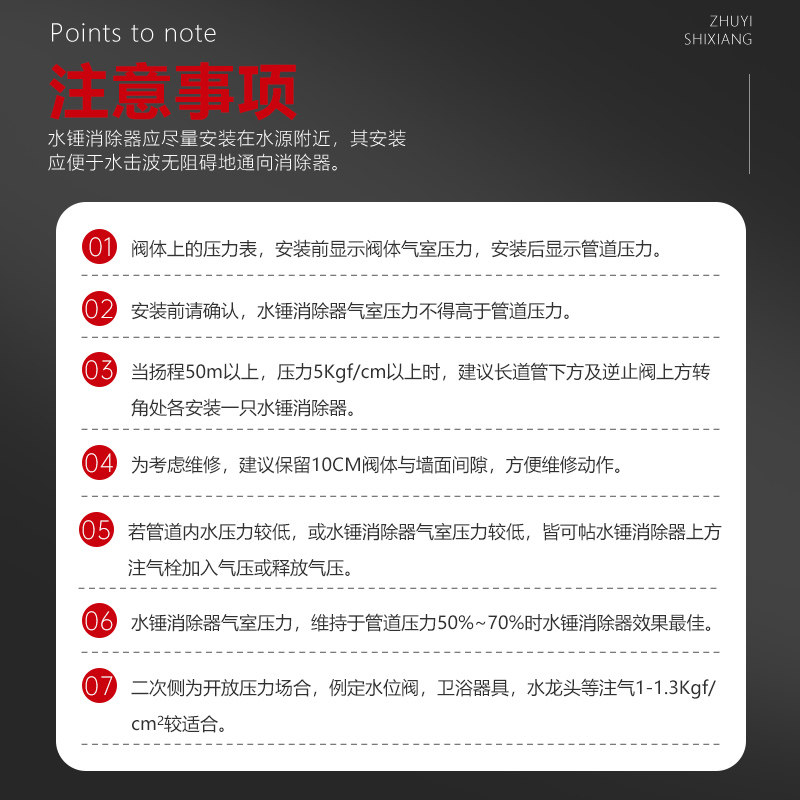 Points to note

ZHUYI
SHIXIANG

注意事项

水锤消除器应尽量安装在水源附近，其安装应便于水击波无阻碍地通向消除器。

01 阀体上的压力表，安装前显示阀体气室压力，安装后显示管道压力。

02 安装前请确认，水锤消除器气室压力不得高于管道压力。

03 当扬程50m以上，压力5Kgf/cm以上时，建议长道管下方及逆止阀上方转角处各安装一只水锤消除器。

04 为考虑维修，建议保留10CM阀体与墙面间隙，方便维修动作。

05 若管道内水压力较低，或水锤消除器气室压力较低，皆可帖水锤消除器上方注气栓加入气压或释放气压。

06 水锤消除器气室压力，维持于管道压力50%~70%时水锤消除器效果最佳。

07 二次侧为开放压力场合，例定水位阀，卫浴器具，水龙头等注气1-1.3Kgf/cm²较适合。